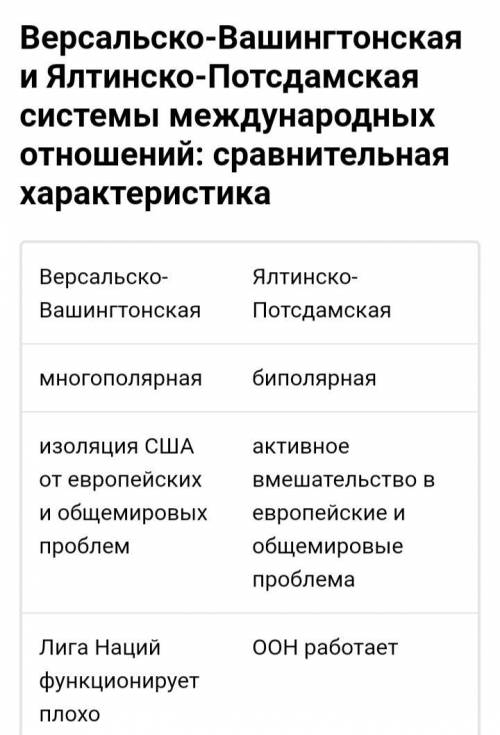 Версальско-Вашингтонская и Ялтинско-Потсдамская системы международных отношений: сравнительная характеристика

| Версальско-Вашингтонская | Ялтинско-Потсдамская |
|---|---|
| многополярная | биполярная |
| изоляция США от европейских и общемировых проблем | активное вмешательство в европейские и общемировые проблема |
| Лига Наций функционирует плохо | ООН работает |